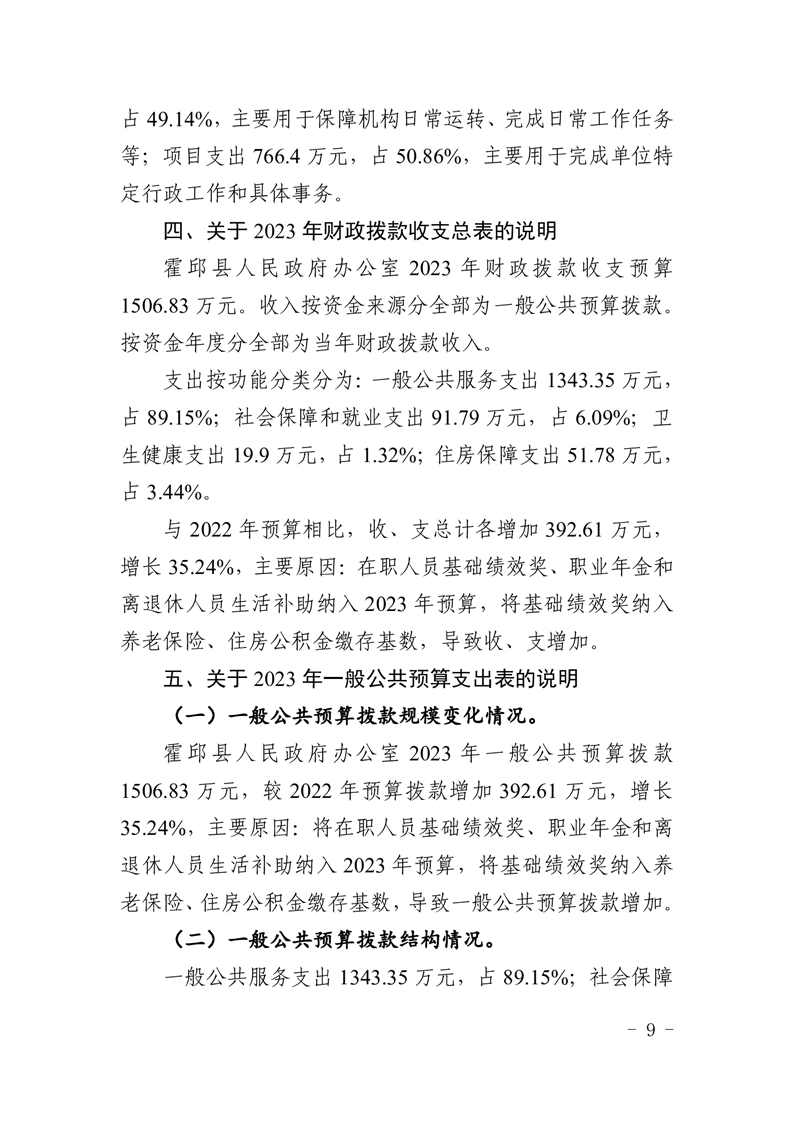 占 49.14%，主要用于保障机构日常运转、完成日常工作任务等；项目支出 766.4 万元，占 50.86%，主要用于完成单位特定行政工作和具体事务。

四、关于 2023 年财政拨款收支总表的说明

霍邱县人民政府办公室 2023 年财政拨款收支预算 1506.83 万元。收入按资金来源分全部为一般公共预算拨款。按资金年度分全部为当年财政拨款收入。

支出按功能分类分为：一般公共服务支出 1343.35 万元，占 89.15%；社会保障和就业支出 91.79 万元，占 6.09%；卫生健康支出 19.9 万元，占 1.32%；住房保障支出 51.78 万元，占 3.44%。

与 2022 年预算相比，收、支总计各增加 392.61 万元，增长 35.24%，主要原因：在职人员基础绩效奖、职业年金和离退休人员生活补助纳入 2023 年预算，将基础绩效奖纳入养老保险、住房公积金缴存基数，导致收、支增加。

五、关于 2023 年一般公共预算支出表的说明

（一）一般公共预算拨款规模变化情况。

霍邱县人民政府办公室 2023 年一般公共预算拨款 1506.83 万元，较 2022 年预算拨款增加 392.61 万元，增长 35.24%，主要原因：将在职人员基础绩效奖、职业年金和离退休人员生活补助纳入 2023 年预算，将基础绩效奖纳入养老保险、住房公积金缴存基数，导致一般公共预算拨款增加。

（二）一般公共预算拨款结构情况。

一般公共服务支出 1343.35 万元，占 89.15%；社会保障

- 9 -